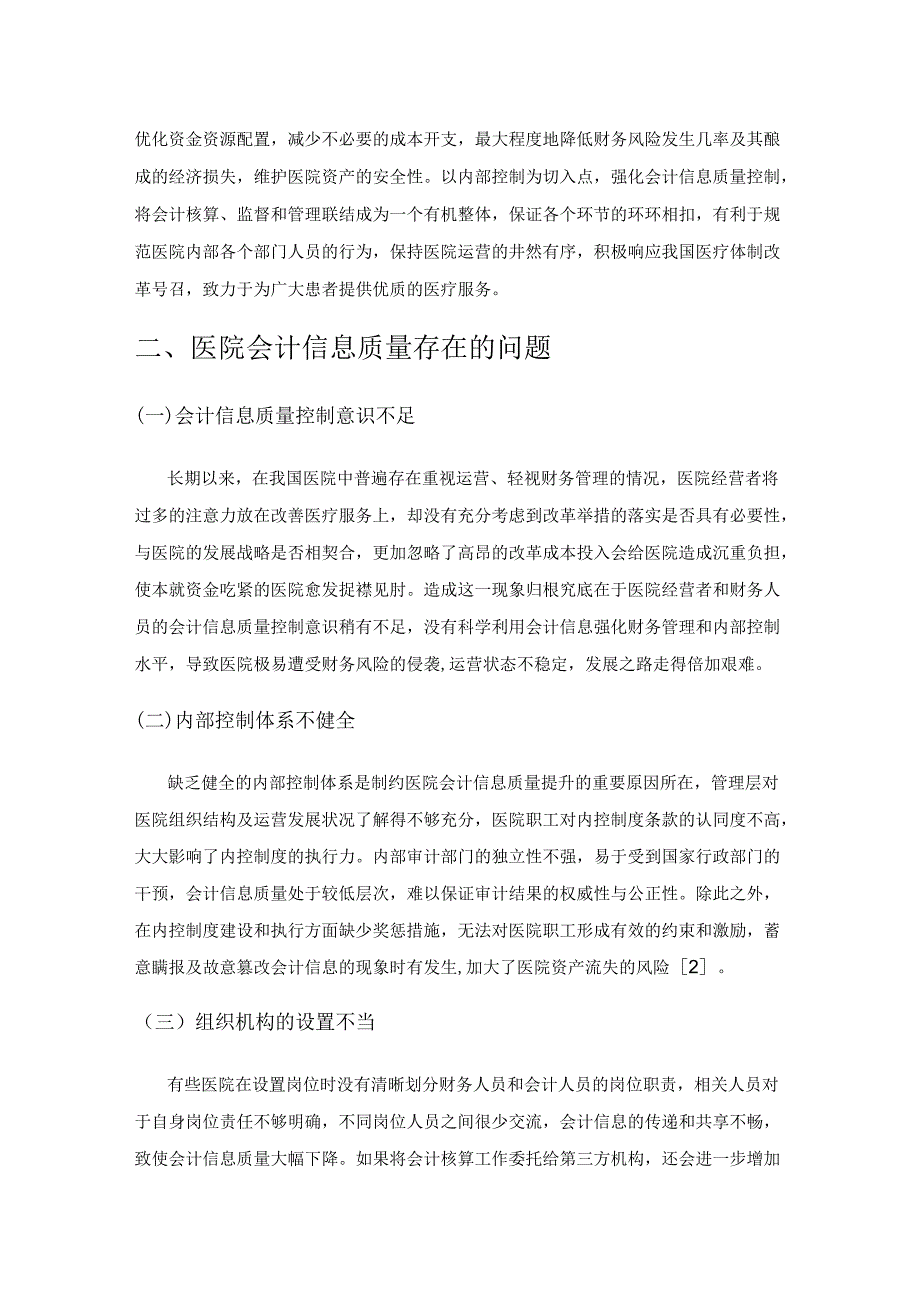 优化资金资源配置，减少不必要的成本开支，最大程度地降低财务风险发生几率及其酿成的经济损失，维护医院资产的安全性。以内部控制为切入点，强化会计信息质量控制，将会计核算、监督和管理联结成为一个有机整体，保证各个环节的环环相扣，有利于规范医院内部各个部门人员的行为，保持医院运营的井然有序，积极响应我国医疗体制改革号召，致力于为广大患者提供优质的医疗服务。

二、医院会计信息质量存在的问题

(一)会计信息质量控制意识不足

长期以来，在我国医院中普遍存在重视运营、轻视财务管理的情况，医院经营者将过多的注意力放在改善医疗服务上，却没有充分考虑到改革举措的落实是否具有必要性，与医院的发展战略是否相契合，更加忽略了高昂的改革成本投入会给医院造成沉重负担，使本就资金吃紧的医院愈发捉襟见肘。造成这一现象归根究底在于医院经营者和财务人员的会计信息质量控制意识稍有不足，没有科学利用会计信息强化财务管理和内部控制水平，导致医院极易遭受财务风险的侵袭,运营状态不稳定，发展之路走得倍加艰难。

(二)内部控制体系不健全

缺乏健全的内部控制体系是制约医院会计信息质量提升的重要原因所在，管理层对医院组织结构及运营发展状况了解得不够充分，医院职工对内控制度条款的认同度不高，大大影响了内控制度的执行力。内部审计部门的独立性不强，易于受到国家行政部门的干预，会计信息质量处于较低层次，难以保证审计结果的权威性与公正性。除此之外，在内控制度建设和执行方面缺少奖惩措施，无法对医院职工形成有效的约束和激励，蓄意瞒报及故意篡改会计信息的现象时有发生,加大了医院资产流失的风险［2］。

（三）组织机构的设置不当

有些医院在设置岗位时没有清晰划分财务人员和会计人员的岗位职责，相关人员对于自身岗位责任不够明确，不同岗位人员之间很少交流，会计信息的传递和共享不畅，致使会计信息质量大幅下降。如果将会计核算工作委托给第三方机构，还会进一步增加